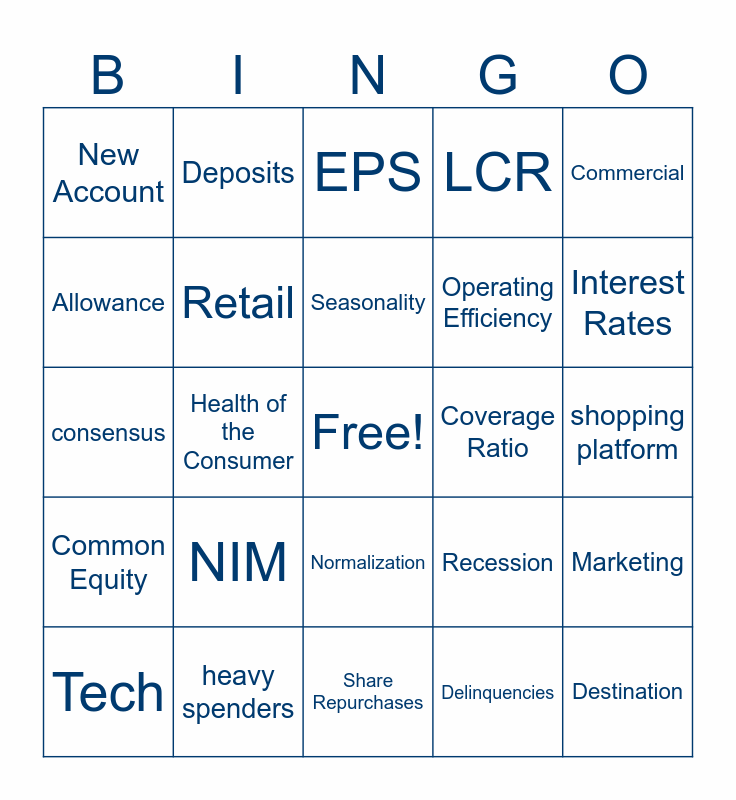 | B | I | N | G | O |
|---|---|---|---|---|
| New Account | Deposits | EPS | LCR | Commercial |
| Allowance | Retail | Seasonality | Operating Efficiency | Interest Rates |
| consensus | Health of the Consumer | Free! | Coverage Ratio | shopping platform |
| Common Equity | NIM | Normalization | Recession | Marketing |
| Tech | heavy spenders | Share Repurchases | Delinquencies | Destination |